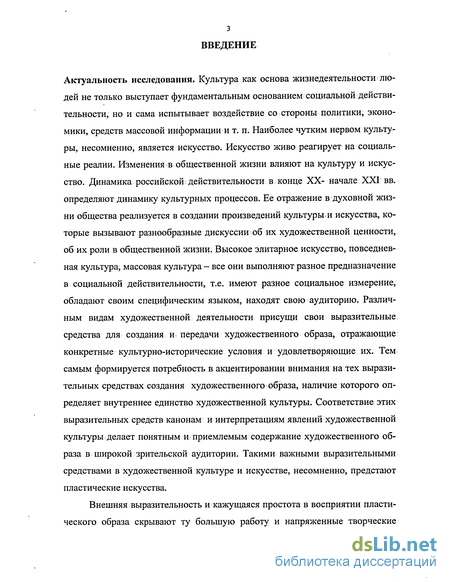 3

ВВЕДЕНИЕ

Актуальность исследования. Культура как основа жизнедеятельности людей не только выступает фундаментальным основанием социальной действительности, но и сама испытывает воздействие со стороны политики, экономики, средств массовой информации и т. п. Наиболее чутким нервом культуры, несомненно, является искусство. Искусство живо реагирует на социальные реалии. Изменения в общественной жизни влияют на культуру и искусство. Динамика российской действительности в конце XX- начале XXI вв. определяют динамику культурных процессов. Ее отражение в духовной жизни общества реализуется в создании произведений культуры и искусства, которые вызывают разнообразные дискуссии об их художественной ценности, об их роли в общественной жизни. Высокое элитарное искусство, повседневная культура, массовая культура – все они выполняют разное предназначение в социальной действительности, т.е. имеют разное социальное измерение, обладают своим специфическим языком, находят свою аудиторию. Различным видам художественной деятельности присущи свои выразительные средства для создания и передачи художественного образа, отражающие конкретные культурно-исторические условия и удовлетворяющие их. Тем самым формируется потребность в акцентировании внимания на тех выразительных средствах создания художественного образа, наличие которого определяет внутреннее единство художественной культуры. Соответствие этих выразительных средств канонам и интерпретациям явлений художественной культуры делает понятным и приемлемым содержание художественного образа в широкой зрительской аудитории. Такими важными выразительными средствами в художественной культуре и искусстве, несомненно, предстают пластические искусства.

Внешняя выразительность и кажущаяся простота в восприятии пластического образа скрывают ту большую работу и напряженные творческие

dsLib.net
библиотека диссертаций